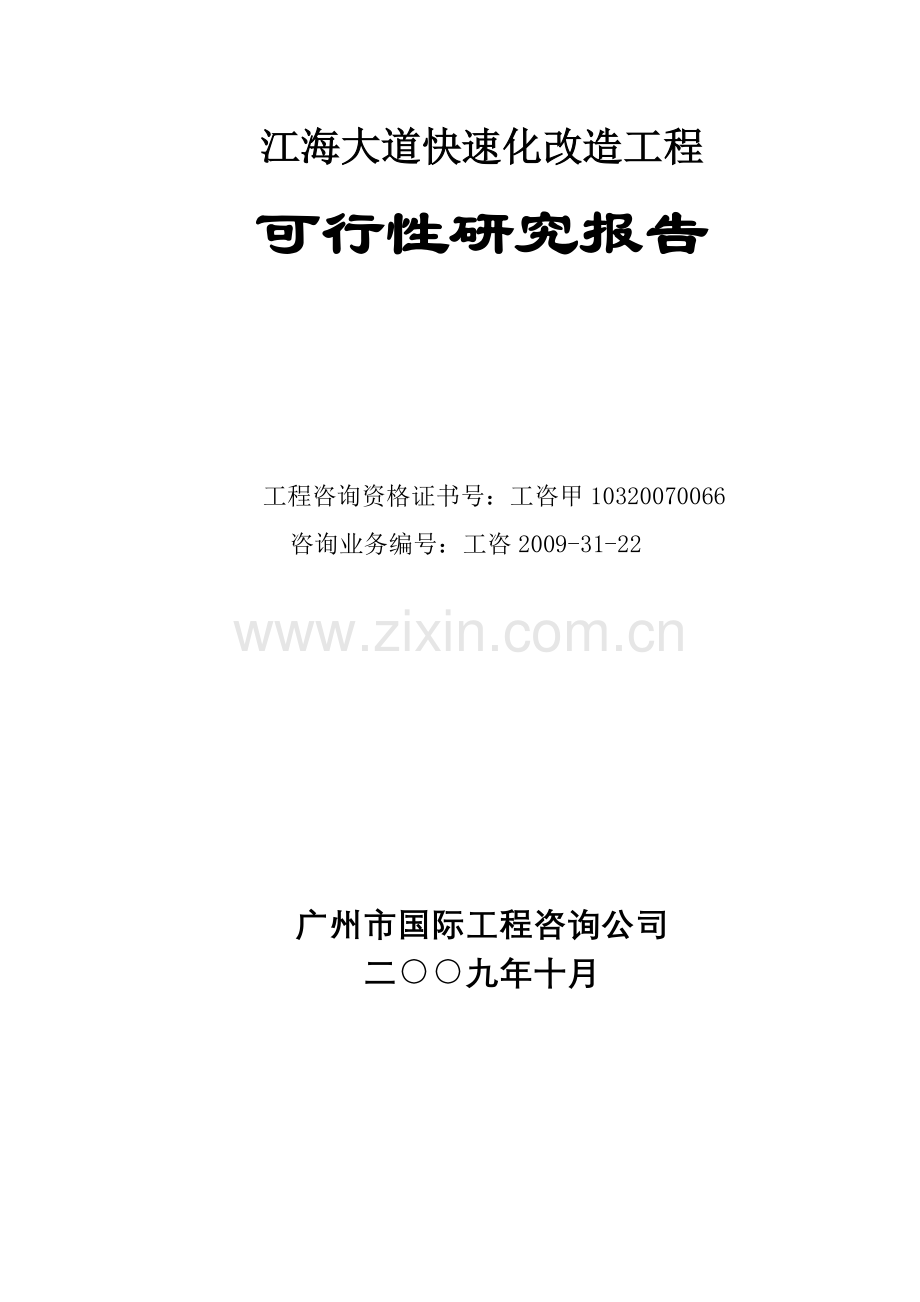 江海大道快速化改造工程

可行性研究报告

工程咨询资格证书号：工咨甲 10320070066
咨询业务编号：工咨 2009-31-22

www.zixin.com.cn

广州市国际工程咨询公司
二〇〇九年十月